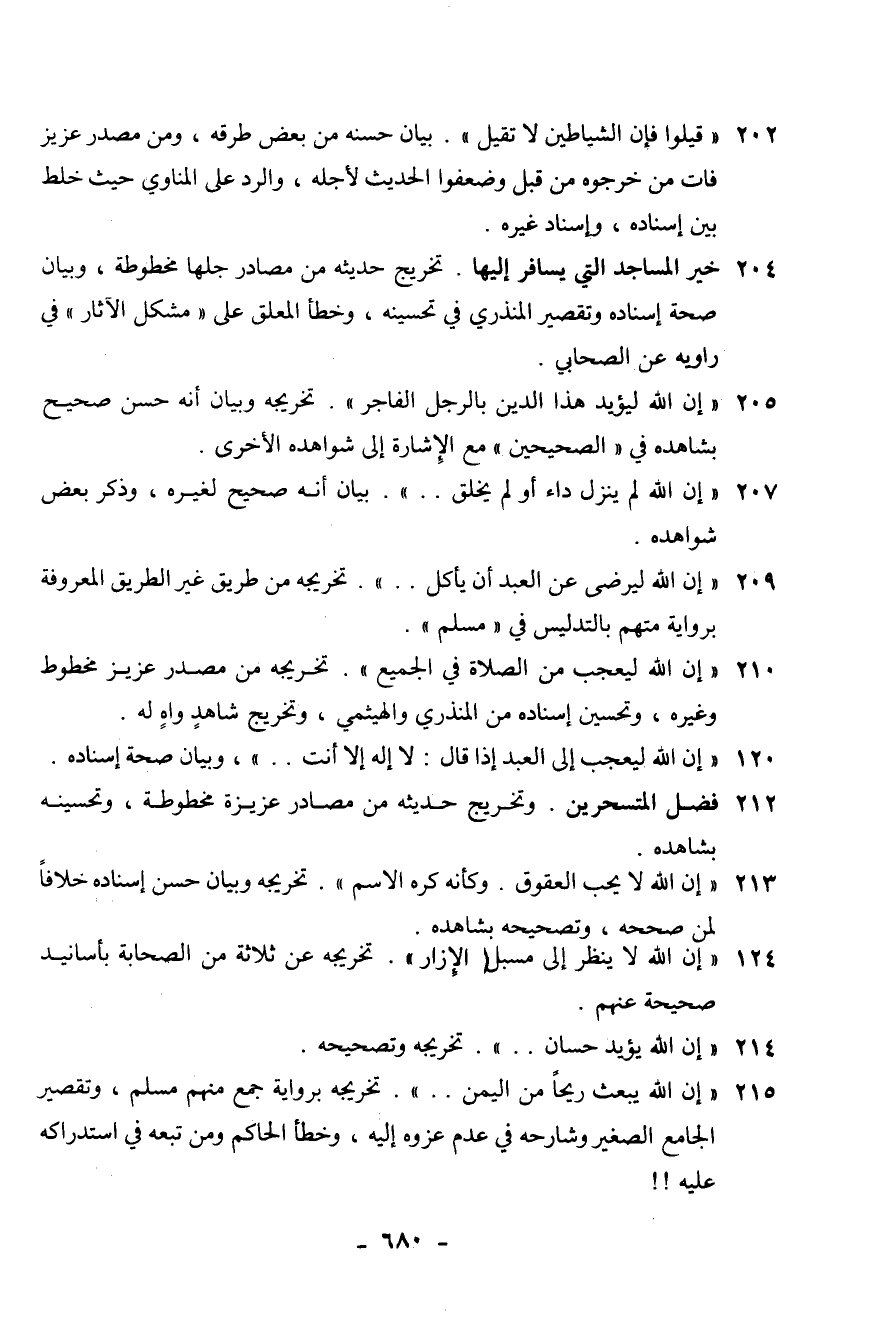 ٢٠٢ « قيلوا فإن الشياطين لا تقيل » . بيان حسنه من بعض طرقه ، ومن مصدر عزيز فات من خرجوه من قبل وضعفوا الحديث لأجله ، والرد على المناوي حيث خلط بين إسناده ، وإسناد غيره .

٢٠٤ خير المساجد التي يسافر إليها . تخريج حديثه من مصادر جلها مخطوطة ، وبيان صحة إسناده وتقصير المنذري في تحسينه ، وخطأ المعلق على « مشكل الآثار » في راويه عن الصحابي .

٢٠٥ « إن الله ليؤيد هذا الدين بالرجل الفاجر » . تخريجه وبيان أنه حسن صحيح بشاهده في « الصحيحين » مع الإشارة إلى شواهده الأخرى .

٢٠٧ « إن الله لم ينزل داء أو لم يخلق . . » . بيان أنه صحيح لغيره ، وذكر بعض شواهده .

٢٠٩ « إن الله ليرضى عن العبد أن يأكل . . » . تخريجه من طريق غير الطريق المعروفة برواية متهم بالتدليس في « مسلم » .

٢١٠ « إن الله ليعجب من الصلاة في الجميع » . تخريجه من مصدر عزيز مخطوط وغيره ، وتحسين إسناده من المنذري والهيثمي ، وتخريج شاهدٍ واهٍ له .

١٢٠ « إن الله ليعجب إلى العبد إذا قال : لا إله إلا أنت . . » ، وبيان صحة إسناده .

٢١٢ فضل المتسحرين . وتخريج حديثه من مصادر عزيزة مخطوطة ، وتحسينه بشاهده .

٢١٣ « إن الله لا يحب العقوق . وكأنه كره الاسم » . تخريجه وبيان حسن إسناده خلافاً لمن صححه ، وتصحيحه بشاهده .

١٢٤ « إن الله لا ينظر إلى مسبل الإزار » . تخريجه عن ثلاثة من الصحابة بأسانيد صحيحة عنهم .

٢١٤ « إن الله يؤيد حسان . . » . تخريجه وتصحيحه .

٢١٥ « إن الله يبعث ريحاً من اليمن . . » . تخريجه برواية جمع منهم مسلم ، وتقصير الجامع الصغير وشارحه في عدم عزوه إليه ، وخطأ الحاكم ومن تبعه في استدراكه عليه !!

- ٦٨٠ -